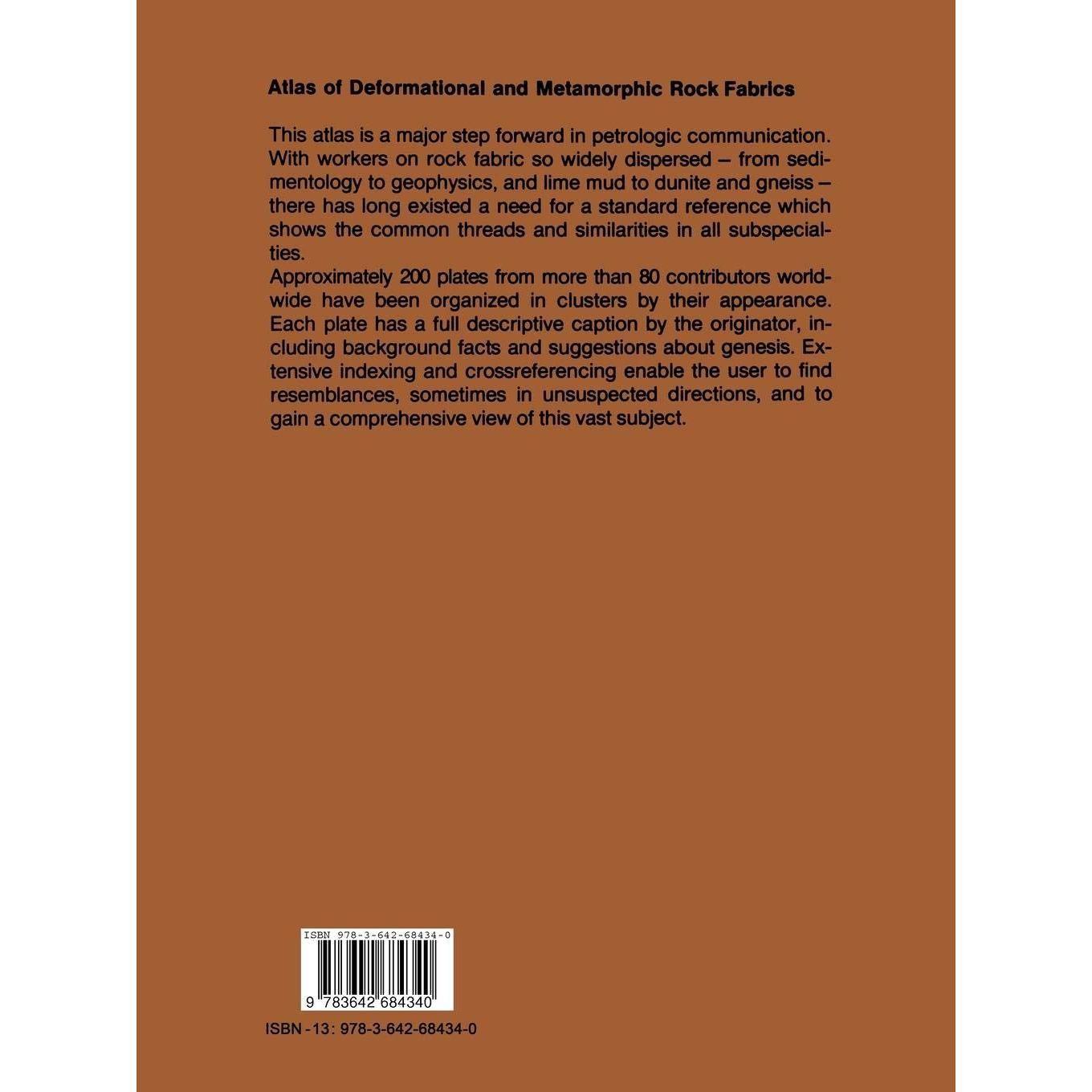 Atlas of Deformational and Metamorphic Rock Fabrics

This atlas is a major step forward in petrologic communication. With workers on rock fabric so widely dispersed – from sedimentology to geophysics, and lime mud to dunite and gneiss – there has long existed a need for a standard reference which shows the common threads and similarities in all subspecialties.

Approximately 200 plates from more than 80 contributors worldwide have been organized in clusters by their appearance. Each plate has a full descriptive caption by the originator, including background facts and suggestions about genesis. Extensive indexing and crossreferencing enable the user to find resemblances, sometimes in unsuspected directions, and to gain a comprehensive view of this vast subject.

ISBN 978-3-642-68434-0

9 783642 684340

ISBN-13: 978-3-642-68434-0